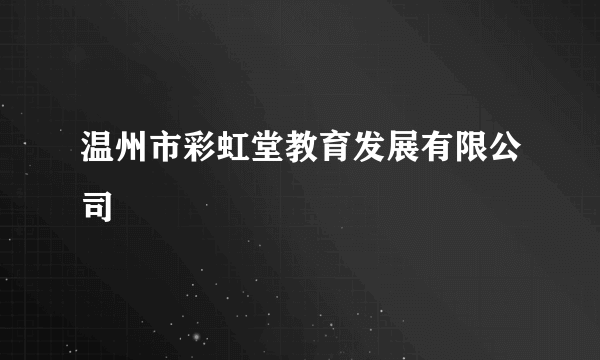 温州市彩虹堂教育发展有限公司